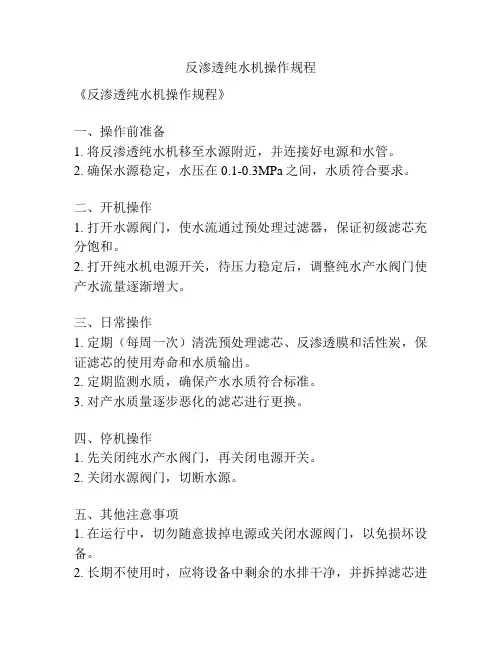 反渗透纯水机操作规程

《反渗透纯水机操作规程》

一、操作前准备
1. 将反渗透纯水机移至水源附近，并连接好电源和水管。
2. 确保水源稳定，水压在 0.1-0.3MPa 之间，水质符合要求。

二、开机操作
1. 打开水源阀门，使水流通过预处理过滤器，保证初级滤芯充分饱和。
2. 打开纯水机电源开关，待压力稳定后，调整纯水产水阀门使产水流量逐渐增大。

三、日常操作
1. 定期（每周一次）清洗预处理滤芯、反渗透膜和活性炭，保证滤芯的使用寿命和水质输出。
2. 定期监测水质，确保产水水质符合标准。
3. 对产水质量逐步恶化的滤芯进行更换。

四、停机操作
1. 先关闭纯水产水阀门，再关闭电源开关。
2. 关闭水源阀门，切断水源。

五、其他注意事项
1. 在运行中，切勿随意拔掉电源或关闭水源阀门，以免损坏设备。
2. 长期不使用时，应将设备中剩余的水排干净，并拆掉滤芯进